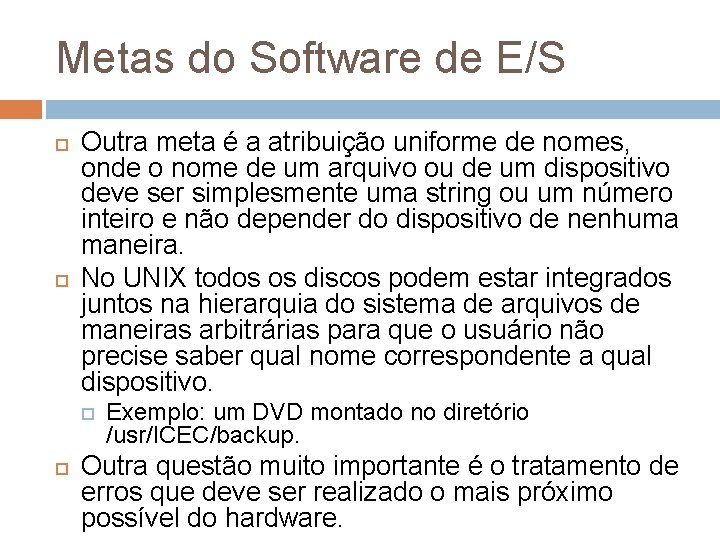 Metas do Software de E/S

Outra meta é a atribuição uniforme de nomes, onde o nome de um arquivo ou de um dispositivo deve ser simplesmente uma string ou um número inteiro e não depender do dispositivo de nenhuma maneira.

No UNIX todos os discos podem estar integrados juntos na hierarquia do sistema de arquivos de maneiras arbitrárias para que o usuário não precise saber qual nome correspondente a qual dispositivo.

Exemplo: um DVD montado no diretório /usr/ICEC/backup.

Outra questão muito importante é o tratamento de erros que deve ser realizado o mais próximo possível do hardware.